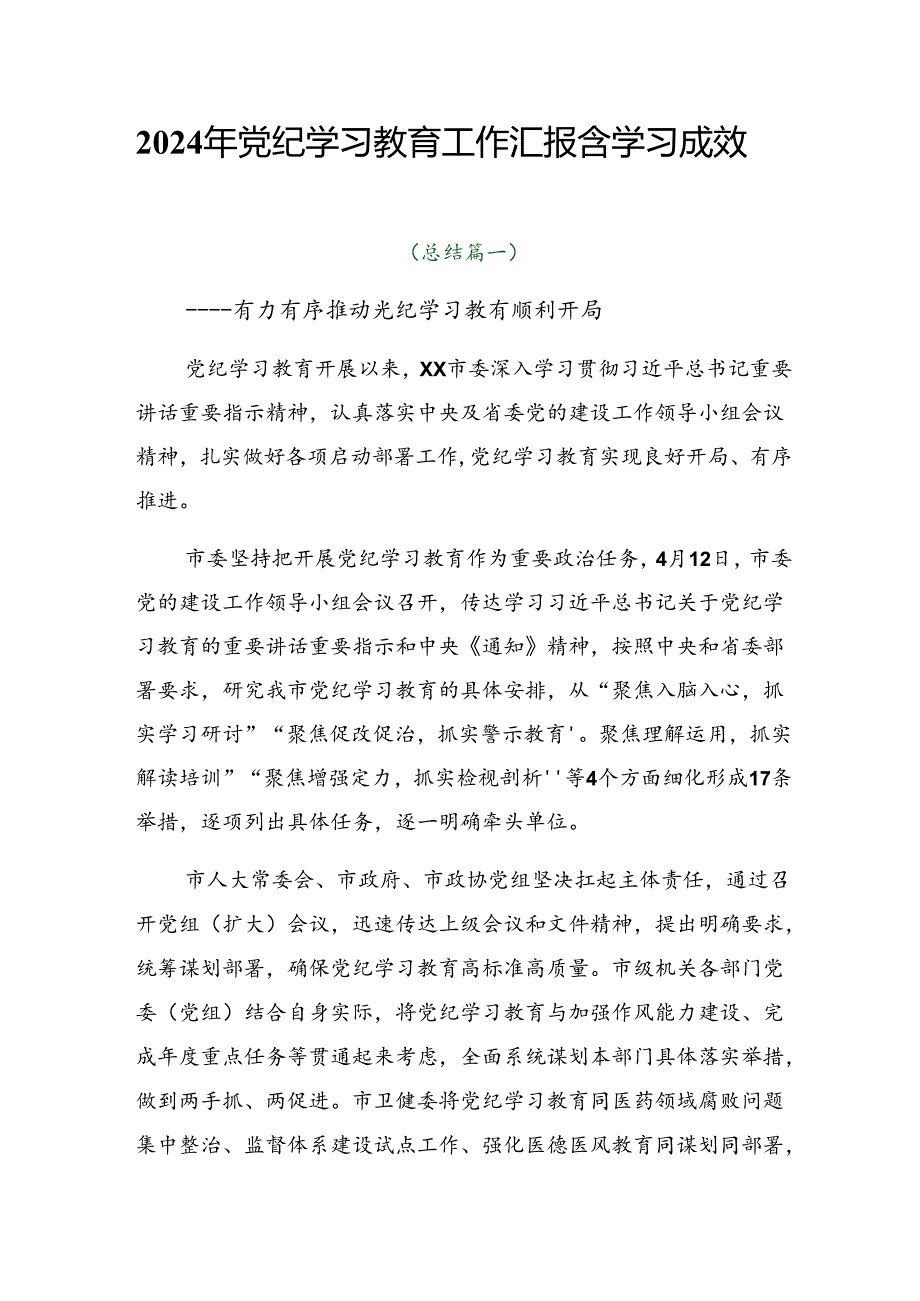 2024年党纪学习教育工作汇报含学习成效

（总结篇一）

----有力有序推动光纪学习教有顺利开局

党纪学习教育开展以来，XX市委深入学习贯彻习近平总书记重要讲话重要指示精神，认真落实中央及省委党的建设工作领导小组会议精神，扎实做好各项启动部署工作，党纪学习教育实现良好开局、有序推进。

市委坚持把开展党纪学习教育作为重要政治任务，4月12日，市委党的建设工作领导小组会议召开，传达学习习近平总书记关于党纪学习教育的重要讲话重要指示和中央《通知》精神，按照中央和省委部署要求，研究我市党纪学习教育的具体安排，从“聚焦入脑入心，抓实学习研讨”“聚焦促改促治，抓实警示教育'。聚焦理解运用，抓实解读培训”“聚焦增强定力，抓实检视剖析''等4个方面细化形成17条举措，逐项列出具体任务，逐一明确牵头单位。

市人大常委会、市政府、市政协党组坚决扛起主体责任，通过召开党组（扩大）会议，迅速传达上级会议和文件精神，提出明确要求，统筹谋划部署，确保党纪学习教育高标准高质量。市级机关各部门党委（党组）结合自身实际，将党纪学习教育与加强作风能力建设、完成年度重点任务等贯通起来考虑，全面系统谋划本部门具体落实举措，做到两手抓、两促进。市卫健委将党纪学习教育同医药领域腐败问题集中整治、监督体系建设试点工作、强化医德医风教育同谋划同部署，